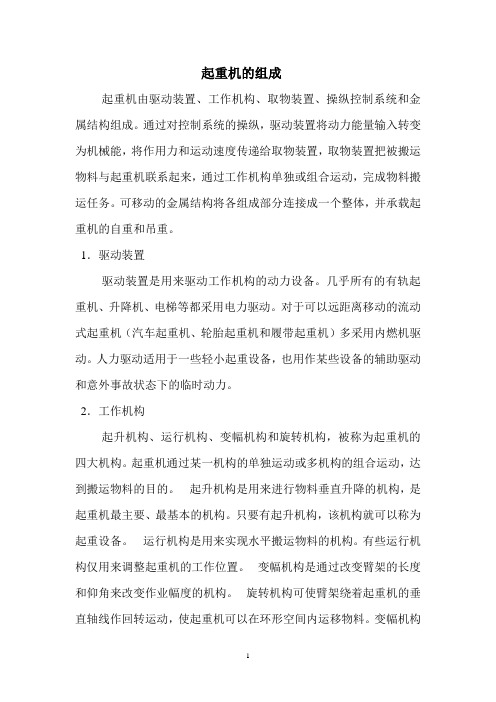 起重机的组成

起重机由驱动装置、工作机构、取物装置、操纵控制系统和金属结构组成。通过对控制系统的操纵，驱动装置将动力能量输入转变为机械能，将作用力和运动速度传递给取物装置，取物装置把被搬运物料与起重机联系起来，通过工作机构单独或组合运动，完成物料搬运任务。可移动的金属结构将各组成部分连接成一个整体，并承载起重机的自重和吊重。

1．驱动装置

驱动装置是用来驱动工作机构的动力设备。几乎所有的有轨起重机、升降机、电梯等都采用电力驱动。对于可以远距离移动的流动式起重机（汽车起重机、轮胎起重机和履带起重机）多采用内燃机驱动。人力驱动适用于一些轻小起重设备，也用作某些设备的辅助驱动和意外事故状态下的临时动力。

2．工作机构

起升机构、运行机构、变幅机构和旋转机构，被称为起重机的四大机构。起重机通过某一机构的单独运动或多机构的组合运动，达到搬运物料的目的。　起升机构是用来进行物料垂直升降的机构，是起重机最主要、最基本的机构。只要有起升机构，该机构就可以称为起重设备。　运行机构是用来实现水平搬运物料的机构。有些运行机构仅用来调整起重机的工作位置。　变幅机构是通过改变臂架的长度和仰角来改变作业幅度的机构。　旋转机构可使臂架绕着起重机的垂直轴线作回转运动，使起重机可以在环形空间内运移物料。变幅机构

1